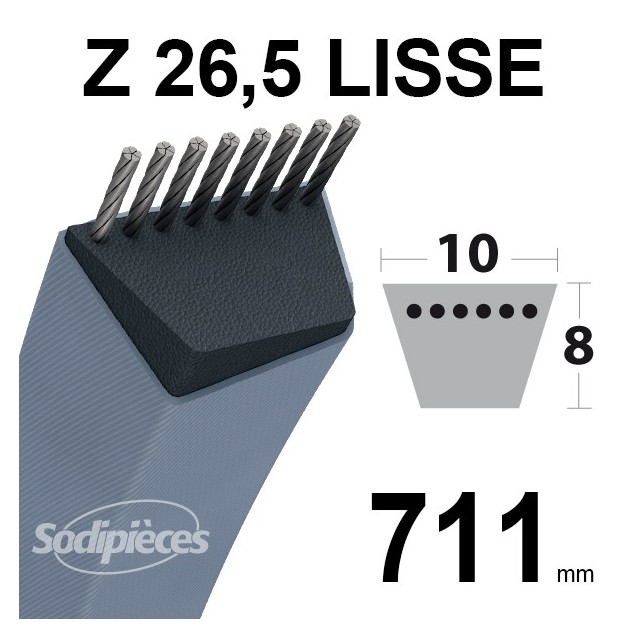 Z 26,5 LISSE

10

8

Sodipièces

711 mm